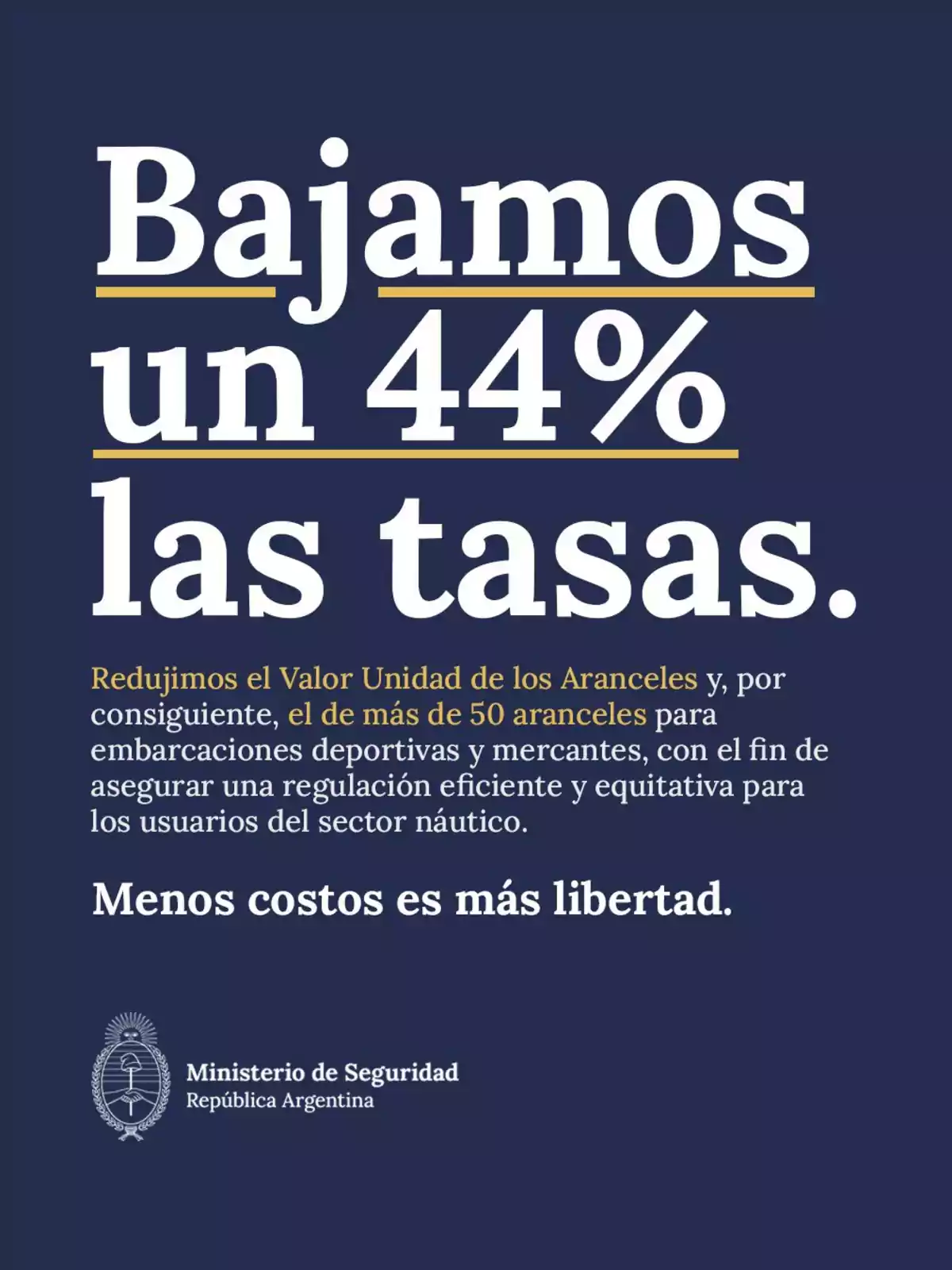 Bajamos un 44% las tasas.

Redujimos el Valor Unidad de los Aranceles y, por consiguiente, el de más de 50 aranceles para embarcaciones deportivas y mercantes, con el fin de asegurar una regulación eficiente y equitativa para los usuarios del sector náutico.

Menos costos es más libertad.

Ministerio de Seguridad
República Argentina